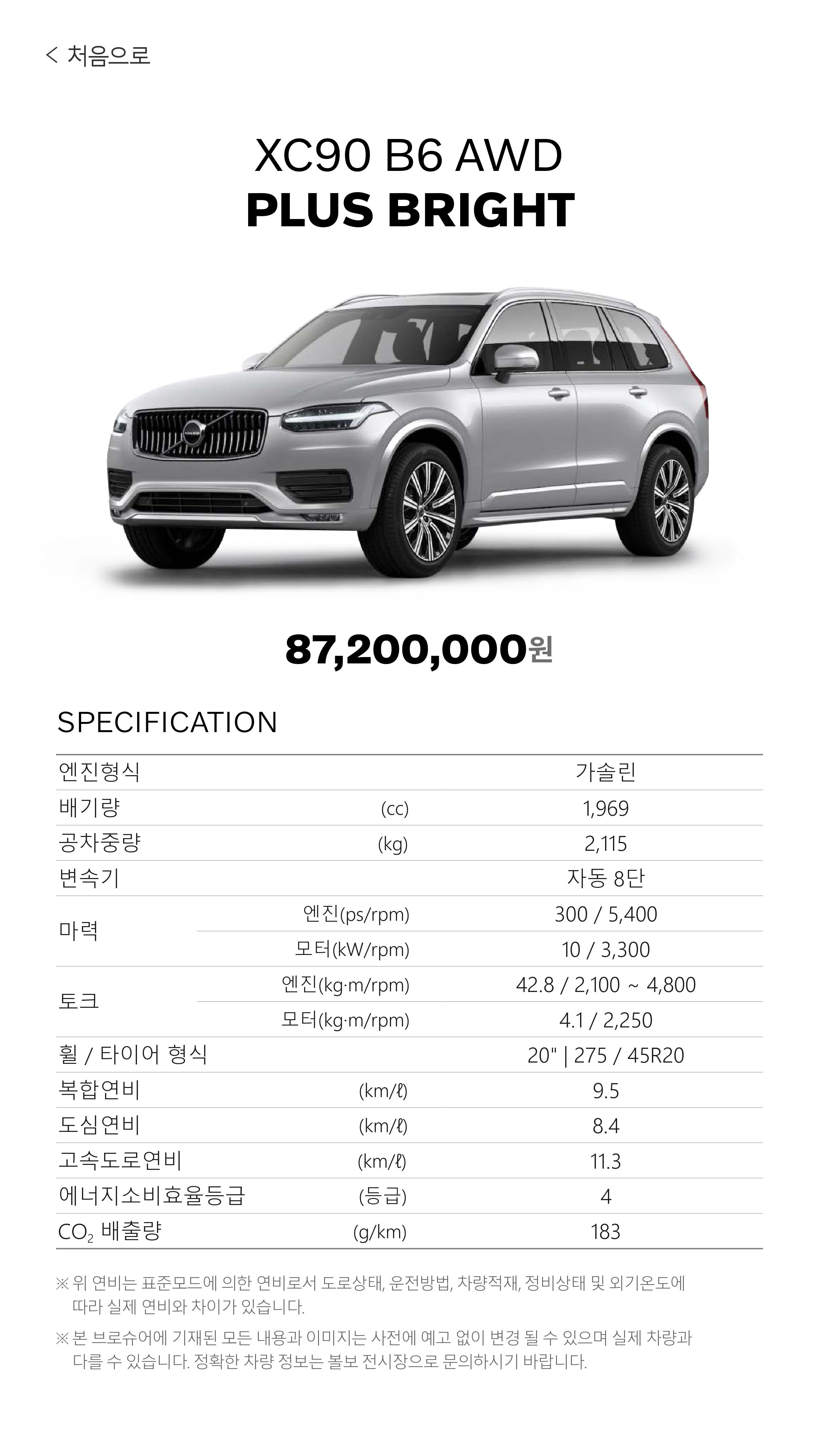 < 처음으로

XC90 B6 AWD
PLUS BRIGHT

87,200,000원

SPECIFICATION

| 엔진형식 |  | 가솔린 |
|---|---|---|
| 배기량 | (cc) | 1,969 |
| 공차중량 | (kg) | 2,115 |
| 변속기 |  | 자동 8단 |
| 마력 | 엔진(ps/rpm) | 300 / 5,400 |
|  | 모터(kW/rpm) | 10 / 3,300 |
| 토크 | 엔진(kg·m/rpm) | 42.8 / 2,100 ~ 4,800 |
|  | 모터(kg·m/rpm) | 4.1 / 2,250 |
| 휠 / 타이어 형식 |  | 20" \| 275 / 45R20 |
| 복합연비 | (km/ℓ) | 9.5 |
| 도심연비 | (km/ℓ) | 8.4 |
| 고속도로연비 | (km/ℓ) | 11.3 |
| 에너지소비효율등급 | (등급) | 4 |
| $CO_2$ 배출량 | (g/km) | 183 |

※ 위 연비는 표준모드에 의한 연비로서 도로상태, 운전방법, 차량적재, 정비상태 및 외기온도에 따라 실제 연비와 차이가 있습니다.

※ 본 브로슈어에 기재된 모든 내용과 이미지는 사전에 예고 없이 변경 될 수 있으며 실제 차량과 다를 수 있습니다. 정확한 차량 정보는 볼보 전시장으로 문의하시기 바랍니다.